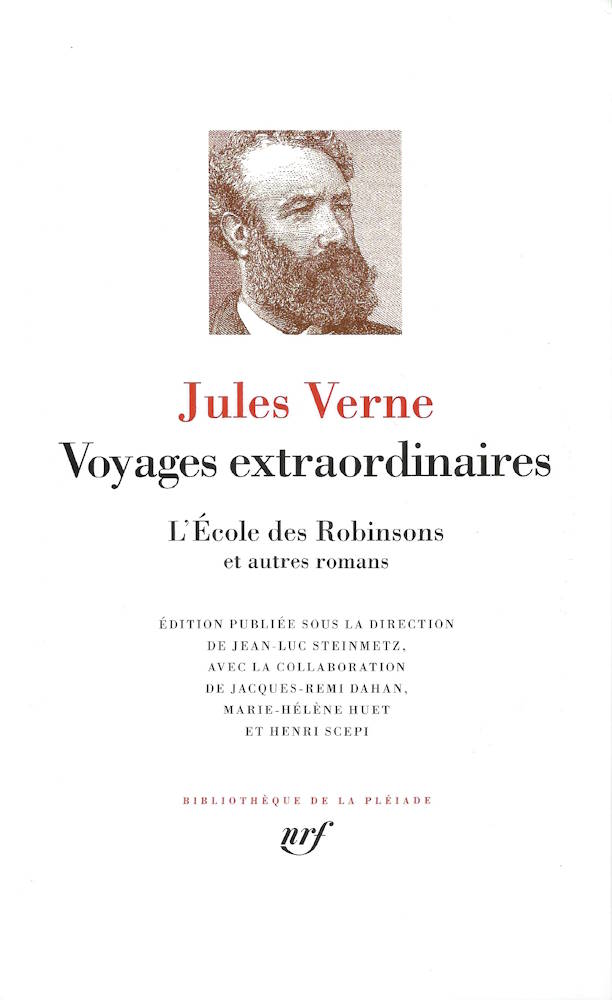 Jules Verne
Voyages extraordinaires

L'École des Robinsons
et autres romans

ÉDITION PUBLIÉE SOUS LA DIRECTION DE JEAN-LUC STEINMETZ, AVEC LA COLLABORATION DE JACQUES-REMI DAHAN, MARIE-HÉLÈNE HUET ET HENRI SCEPI

BIBLIOTHÈQUE DE LA PLÉIADE

nrf